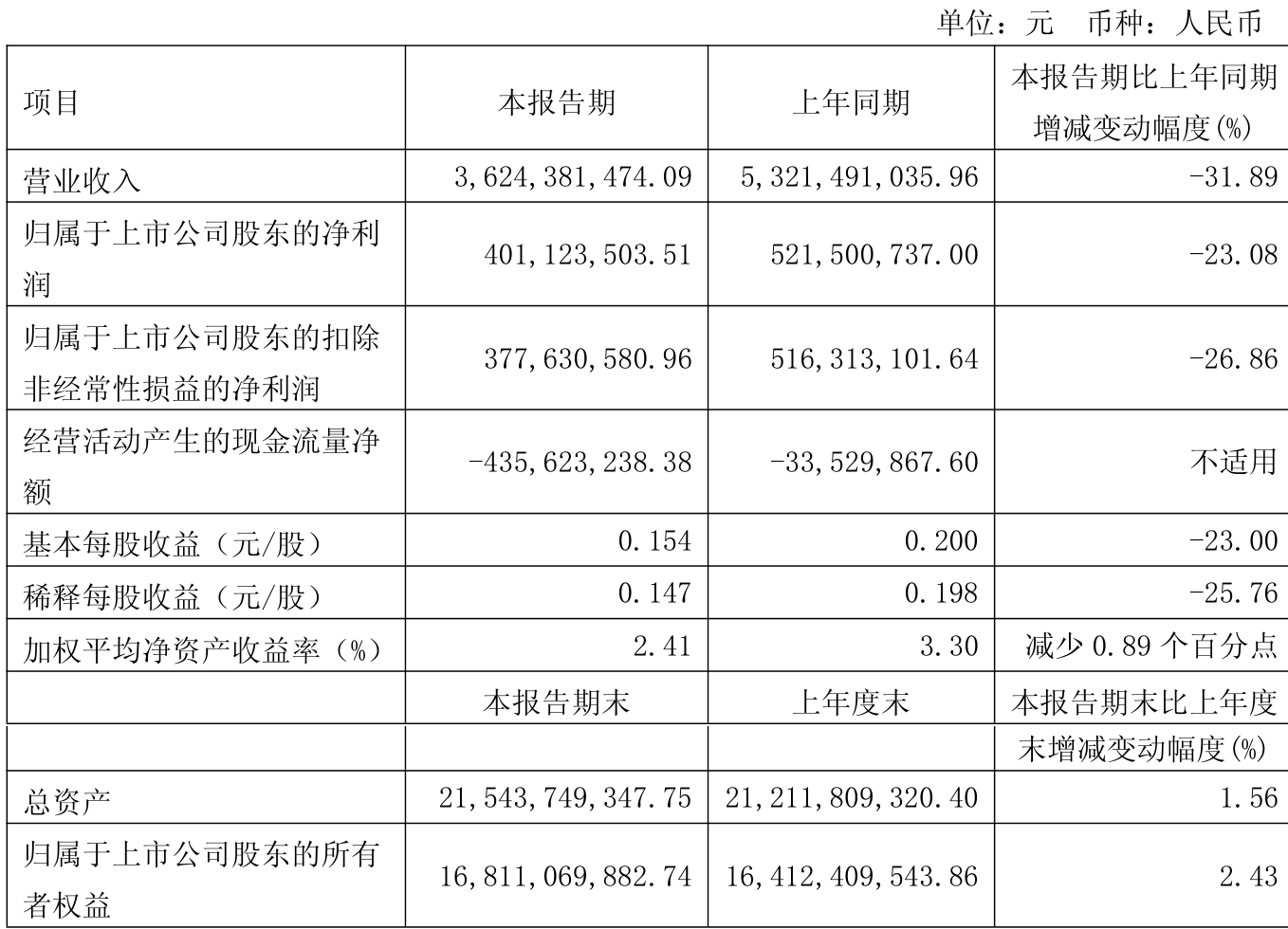 单位：元 币种：人民币

| 项目 | 本报告期 | 上年同期 | 本报告期比上年同期增减变动幅度(%) |
|---|---|---|---|
| 营业收入 | 3,624,381,474.09 | 5,321,491,035.96 | -31.89 |
| 归属于上市公司股东的净利润 | 401,123,503.51 | 521,500,737.00 | -23.08 |
| 归属于上市公司股东的扣除非经常性损益的净利润 | 377,630,580.96 | 516,313,101.64 | -26.86 |
| 经营活动产生的现金流量净额 | -435,623,238.38 | -33,529,867.60 | 不适用 |
| 基本每股收益（元/股） | 0.154 | 0.200 | -23.00 |
| 稀释每股收益（元/股） | 0.147 | 0.198 | -25.76 |
| 加权平均净资产收益率（%） | 2.41 | 3.30 | 减少 0.89 个百分点 |
|  | 本报告期末 | 上年度末 | 本报告期末比上年度末增减变动幅度(%) |
| 总资产 | 21,543,749,347.75 | 21,211,809,320.40 | 1.56 |
| 归属于上市公司股东的所有者权益 | 16,811,069,882.74 | 16,412,409,543.86 | 2.43 |